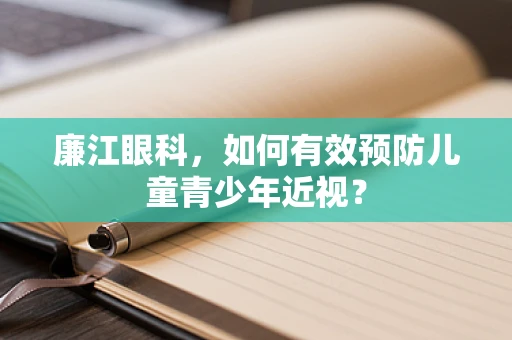 廉江眼科，如何有效预防儿童青少年近视？